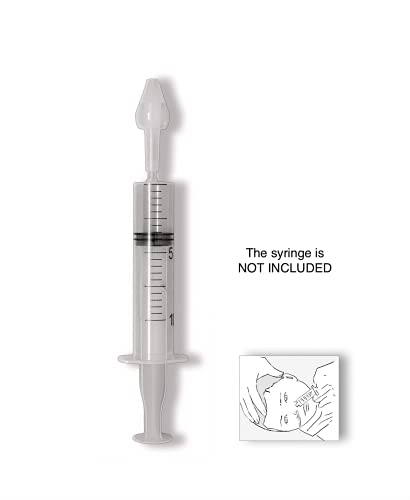 5

1

The syringe is
NOT INCLUDED